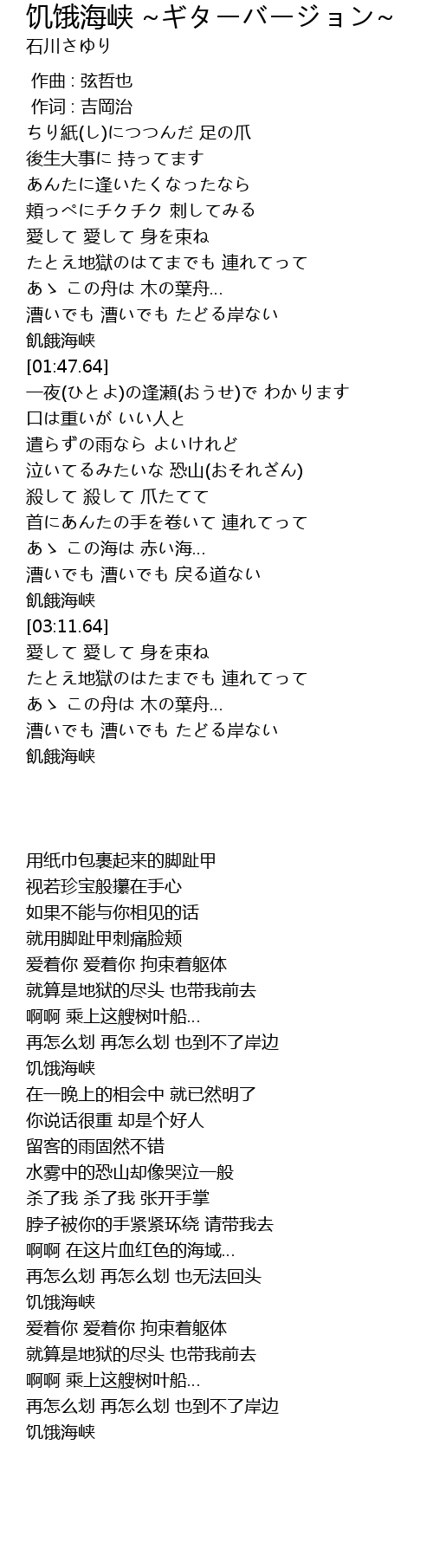 饥饿海峡 ~ギターバージョン~
石川さゆり

作曲 : 弦哲也
作词 : 吉岡治
ちり紙(し)につつんだ 足の爪
後生大事に 持ってます
あんたに逢いたくなったなら
頬っぺにチクチク 刺してみる
愛して 愛して 身を束ね
たとえ地獄のはてまでも 連れてって
あゝ この舟は 木の葉舟...
漕いでも 漕いでも たどる岸ない
飢餓海峡
[01:47.64]
一夜(ひとよ)の逢瀬(おうせ)で わかります
口は重いが いい人と
遣らずの雨なら よいけれど
泣いてるみたいな 恐山(おそれざん)
殺して 殺して 爪たてて
首にあんたの手を巻いて 連れてって
あゝ この海は 赤い海...
漕いでも 漕いでも 戻る道ない
飢餓海峡
[03:11.64]
愛して 愛して 身を束ね
たとえ地獄のはたまでも 連れてって
あゝ この舟は 木の葉舟...
漕いでも 漕いでも たどる岸ない
飢餓海峡

用纸巾包裹起来的脚趾甲
视若珍宝般攥在手心
如果不能与你相见的话
就用脚趾甲刺痛脸颊
爱着你 爱着你 拘束着躯体
就算是地狱的尽头 也带我前去
啊啊 乘上这艘树叶船...
再怎么划 再怎么划 也到不了岸边
饥饿海峡
在一晚上的相会中 就已然明了
你说话很重 却是个好人
留客的雨固然不错
水雾中的恐山却像哭泣一般
杀了我 杀了我 张开手掌
脖子被你的手紧紧环绕 请带我去
啊啊 在这片血红色的海域...
再怎么划 再怎么划 也无法回头
饥饿海峡
爱着你 爱着你 拘束着躯体
就算是地狱的尽头 也带我前去
啊啊 乘上这艘树叶船...
再怎么划 再怎么划 也到不了岸边
饥饿海峡